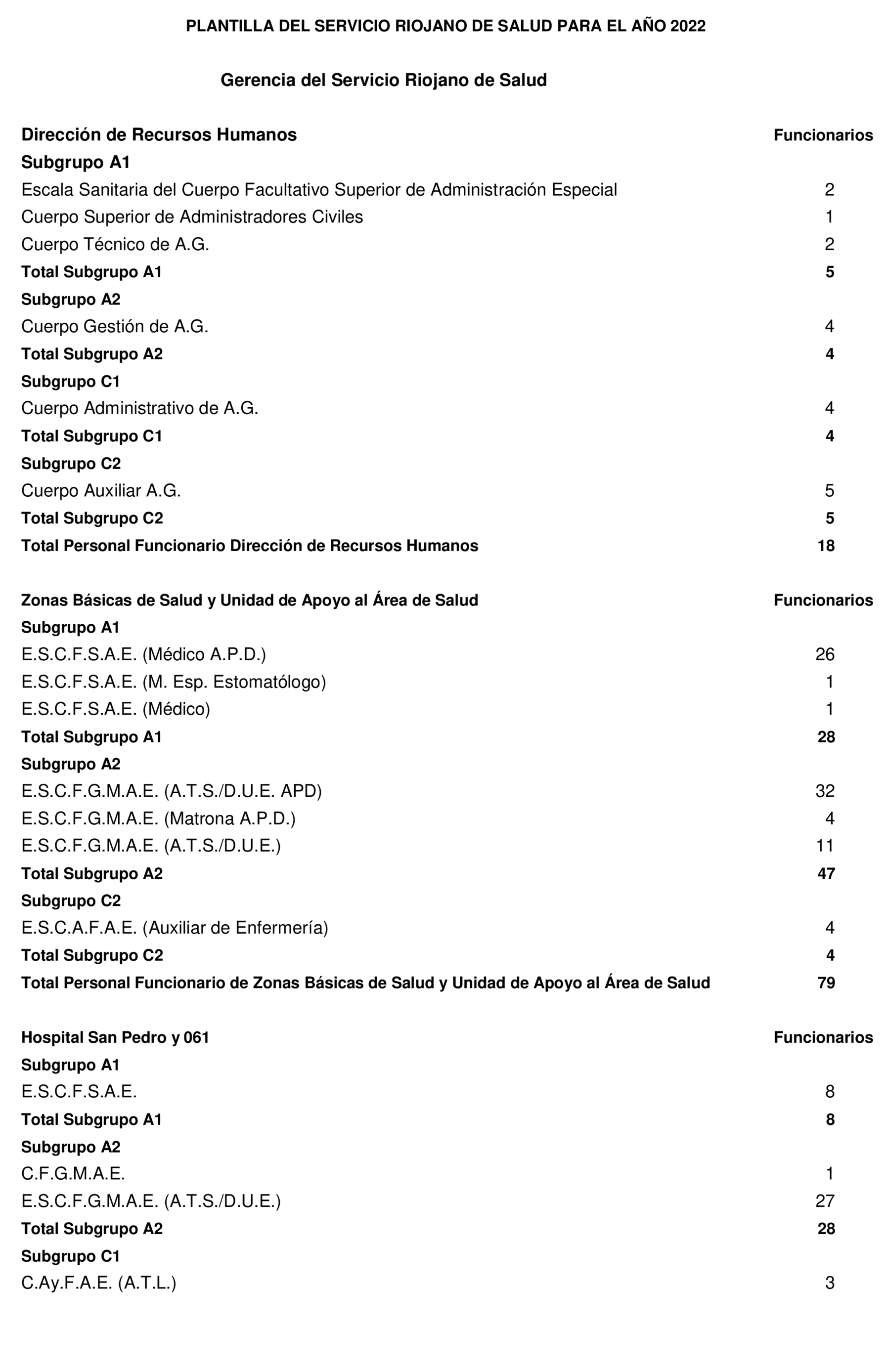 PLANTILLA DEL SERVICIO RIOJANO DE SALUD PARA EL AÑO 2022

Gerencia del Servicio Riojano de Salud

| Dirección de Recursos Humanos | Funcionarios |
|---|---|
| Subgrupo A1 | |
| Escala Sanitaria del Cuerpo Facultativo Superior de Administración Especial | 2 |
| Cuerpo Superior de Administradores Civiles | 1 |
| Cuerpo Técnico de A.G. | 2 |
| Total Subgrupo A1 | 5 |
| Subgrupo A2 | |
| Cuerpo Gestión de A.G. | 4 |
| Total Subgrupo A2 | 4 |
| Subgrupo C1 | |
| Cuerpo Administrativo de A.G. | 4 |
| Total Subgrupo C1 | 4 |
| Subgrupo C2 | |
| Cuerpo Auxiliar A.G. | 5 |
| Total Subgrupo C2 | 5 |
| Total Personal Funcionario Dirección de Recursos Humanos | 18 |

| Zonas Básicas de Salud y Unidad de Apoyo al Área de Salud | Funcionarios |
|---|---|
| Subgrupo A1 | |
| E.S.C.F.S.A.E. (Médico A.P.D.) | 26 |
| E.S.C.F.S.A.E. (M. Esp. Estomatólogo) | 1 |
| E.S.C.F.S.A.E. (Médico) | 1 |
| Total Subgrupo A1 | 28 |
| Subgrupo A2 | |
| E.S.C.F.G.M.A.E. (A.T.S./D.U.E. APD) | 32 |
| E.S.C.F.G.M.A.E. (Matrona A.P.D.) | 4 |
| E.S.C.F.G.M.A.E. (A.T.S./D.U.E.) | 11 |
| Total Subgrupo A2 | 47 |
| Subgrupo C2 | |
| E.S.C.A.F.A.E. (Auxiliar de Enfermería) | 4 |
| Total Subgrupo C2 | 4 |
| Total Personal Funcionario de Zonas Básicas de Salud y Unidad de Apoyo al Área de Salud | 79 |

| Hospital San Pedro y 061 | Funcionarios |
|---|---|
| Subgrupo A1 | |
| E.S.C.F.S.A.E. | 8 |
| Total Subgrupo A1 | 8 |
| Subgrupo A2 | |
| C.F.G.M.A.E. | 1 |
| E.S.C.F.G.M.A.E. (A.T.S./D.U.E.) | 27 |
| Total Subgrupo A2 | 28 |
| Subgrupo C1 | |
| C.Ay.F.A.E. (A.T.L.) | 3 |